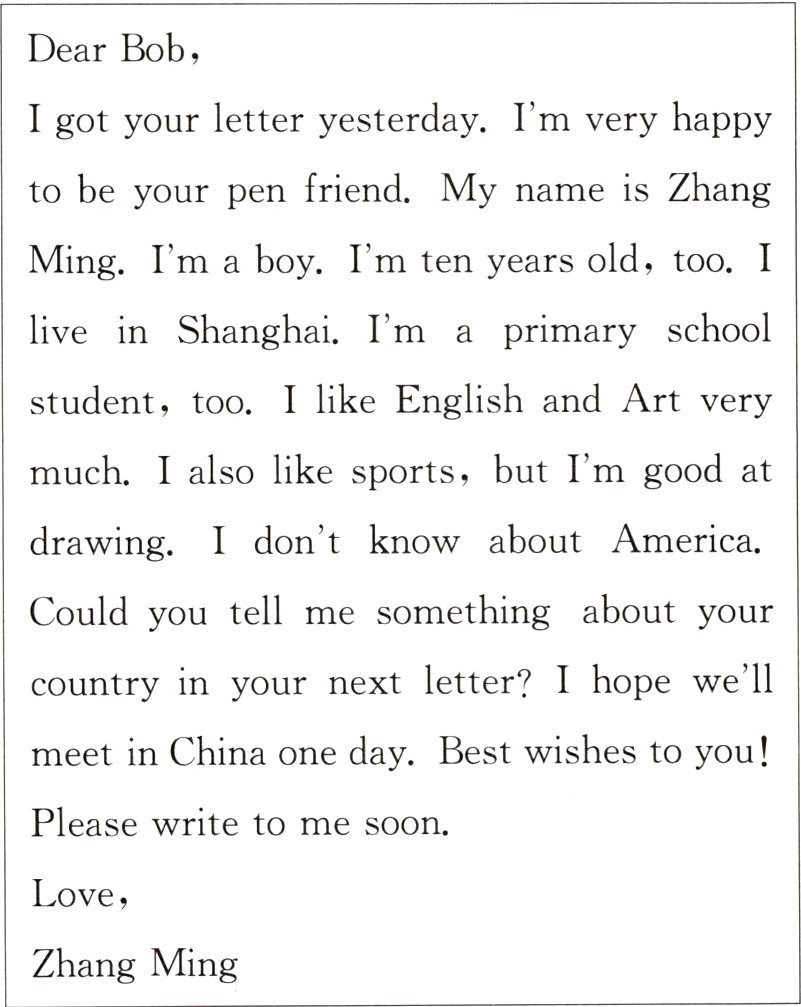 Dear Bob,

I got your letter yesterday. I'm very happy to be your pen friend. My name is Zhang Ming. I'm a boy. I'm ten years old, too. I live in Shanghai. I'm a primary school student, too. I like English and Art very much. I also like sports, but I'm good at drawing. I don't know about America. Could you tell me something about your country in your next letter? I hope we'll meet in China one day. Best wishes to you! Please write to me soon.

Love,

Zhang Ming